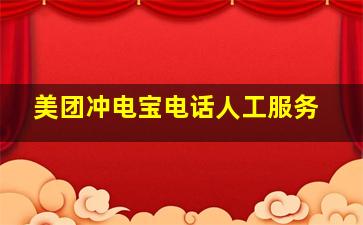 美团冲电宝电话人工服务